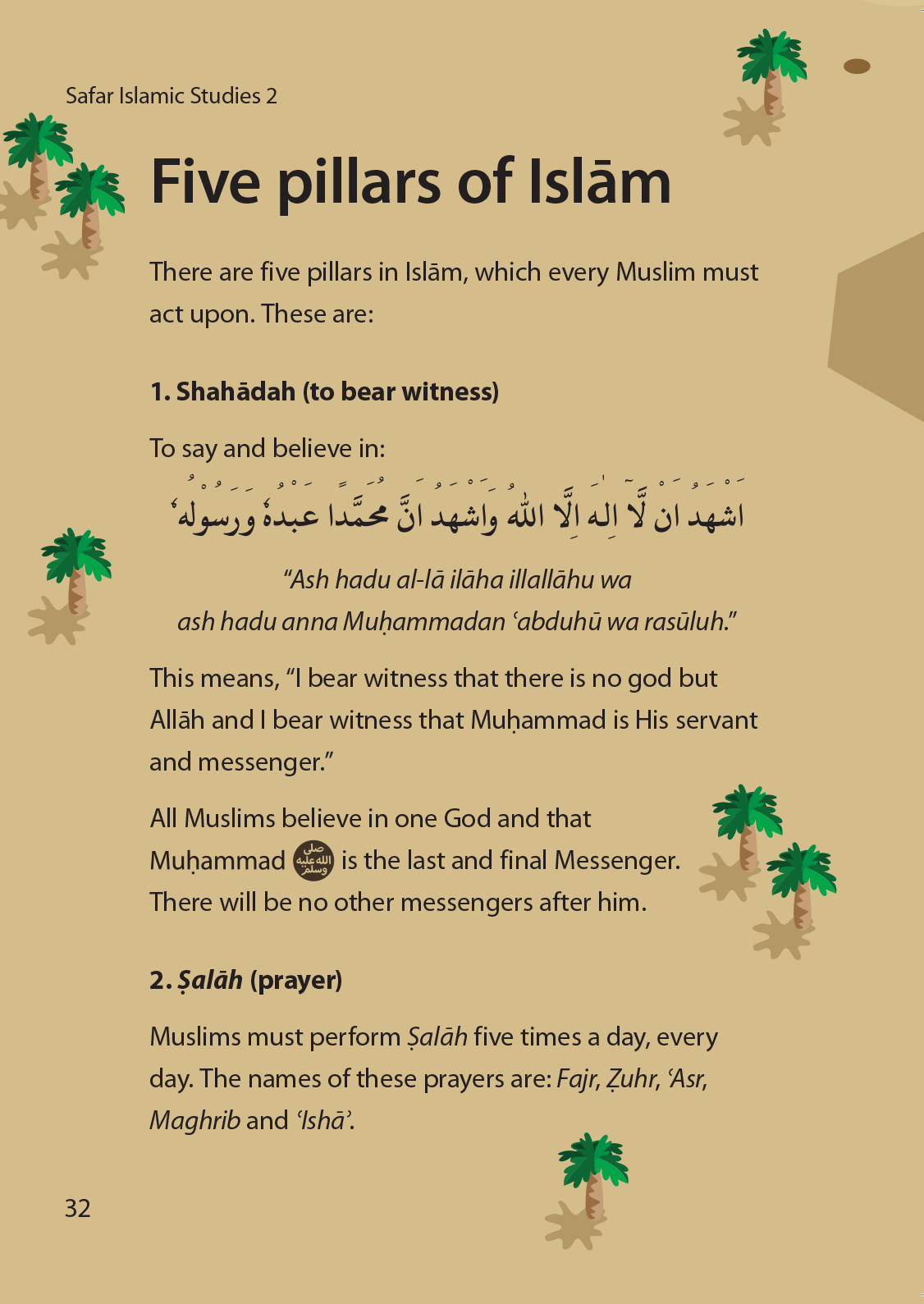 Safar Islamic Studies 2

Five pillars of Islām

There are five pillars in Islām, which every Muslim must act upon. These are:

1. Shahādah (to bear witness)

To say and believe in:

اَشْهَدُ اَنْ لَّآ اِلٰهَ اِلَّا اللّٰهُ وَاَشْهَدُ اَنَّ مُحَمَّدًا عَبْدُهٗ وَرَسُوْلُهٗ

“Ash hadu al-lā ilāha illallāhu wa ash hadu anna Muḥammadan ‘abduhū wa rasūluh.”

This means, “I bear witness that there is no god but Allāh and I bear witness that Muḥammad is His servant and messenger.”

All Muslims believe in one God and that Muḥammad صلى الله عليه وسلم is the last and final Messenger. There will be no other messengers after him.

2. Ṣalāh (prayer)

Muslims must perform Ṣalāh five times a day, every day. The names of these prayers are: Fajr, Ẓuhr, ‘Asr, Maghrib and ‘Ishā’.

32